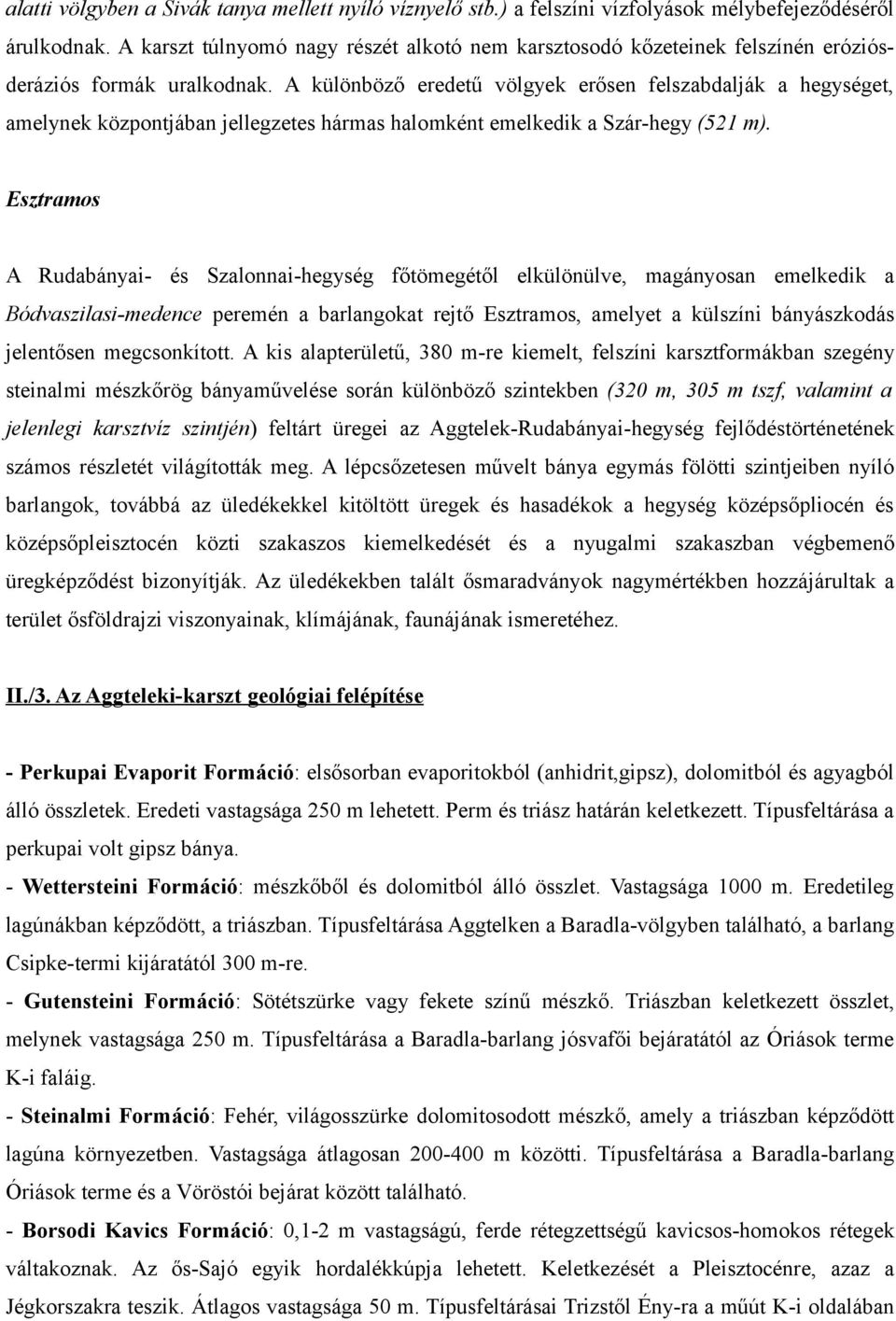 alatti völgyben a Sivák tanya mellett nyíló víznyelő stb.) a felszíni vízfolyások mélybefejeződéséről árulkodnak. A karszt túlnyomó nagy részét alkotó nem karsztosodó kőzeteinek felszínén eróziós-deráziós formák uralkodnak. A különböző eredetű völgyek erősen felszabdalják a hegységet, amelynek központjában jellegzetes hármas halomként emelkedik a Szár-hegy (521 m).

Esztramos

A Rudabányai- és Szalonnai-hegység főtömegétől elkülönülve, magányosan emelkedik a Bódvaszilasi-medence peremén a barlangokat rejtő Esztramos, amelyet a külszíni bányászkodás jelentősen megcsonkított. A kis alapterületű, 380 m-re kiemelt, felszíni karsztformákban szegény steinalmi mészkőrög bányaművelése során különböző szintekben (320 m, 305 m tszf, valamint a jelenlegi karsztvíz szintjén) feltárt üregei az Aggtelek-Rudabányai-hegység fejlődéstörténetének számos részletét világították meg. A lépcsőzetesen művelt bánya egymás fölötti szintjeiben nyíló barlangok, továbbá az üledékekkel kitöltött üregek és hasadékok a hegység középsőpliocén és középsőpleisztocén közti szakaszos kiemelkedését és a nyugalmi szakaszban végbemenő üregképződést bizonyítják. Az üledékekben talált ősmaradványok nagymértékben hozzájárultak a terület ősföldrajzi viszonyainak, klímájának, faunájának ismeretéhez.

II./3. Az Aggteleki-karszt geológiai felépítése

- Perkupai Evaporit Formáció: elsősorban evaporitokból (anhidrit,gipsz), dolomitból és agyagból álló összletek. Eredeti vastagsága 250 m lehetett. Perm és triász határán keletkezett. Típusfeltárása a perkupai volt gipsz bánya.
- Wettersteini Formáció: mészkőből és dolomitból álló összlet. Vastagsága 1000 m. Eredetileg lagúnákban képződött, a triászban. Típusfeltárása Aggtelken a Baradla-völgyben található, a barlang Csipke-termi kijáratától 300 m-re.
- Gutensteini Formáció: Sötétszürke vagy fekete színű mészkő. Triászban keletkezett összlet, melynek vastagsága 250 m. Típusfeltárása a Baradla-barlang jósvafői bejáratától az Óriások terme K-i faláig.
- Steinalmi Formáció: Fehér, világosszürke dolomitosodott mészkő, amely a triászban képződött lagúna környezetben. Vastagsága átlagosan 200-400 m közötti. Típusfeltárása a Baradla-barlang Óriások terme és a Vöröstói bejárat között található.
- Borsodi Kavics Formáció: 0,1-2 m vastagságú, ferde rétegzettségű kavicsos-homokos rétegek váltakoznak. Az ős-Sajó egyik hordalékkúpja lehetett. Keletkezését a Pleisztocénre, azaz a Jégkorszakra teszik. Átlagos vastagsága 50 m. Típusfeltárásai Trizstől Ény-ra a műút K-i oldalában